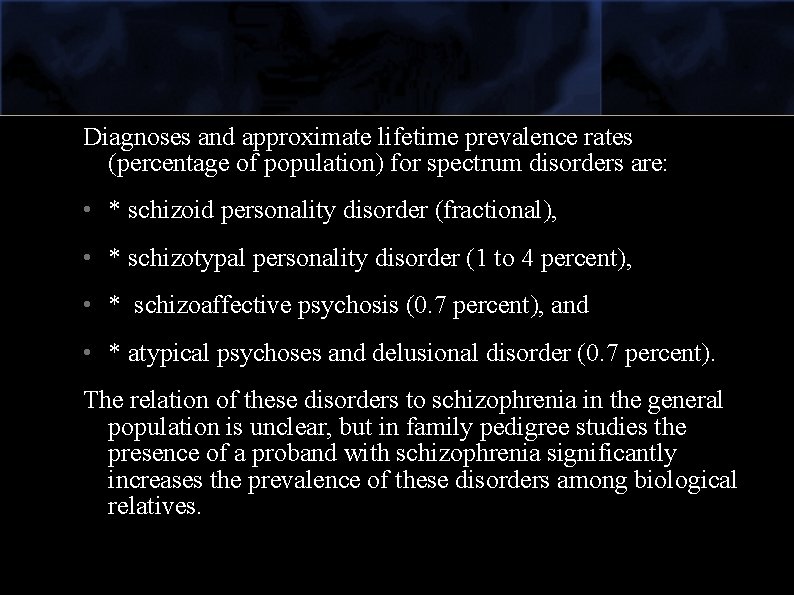 Diagnoses and approximate lifetime prevalence rates (percentage of population) for spectrum disorders are:

• * schizoid personality disorder (fractional),

• * schizotypal personality disorder (1 to 4 percent),

• * schizoaffective psychosis (0.7 percent), and

• * atypical psychoses and delusional disorder (0.7 percent).

The relation of these disorders to schizophrenia in the general population is unclear, but in family pedigree studies the presence of a proband with schizophrenia significantly increases the prevalence of these disorders among biological relatives.